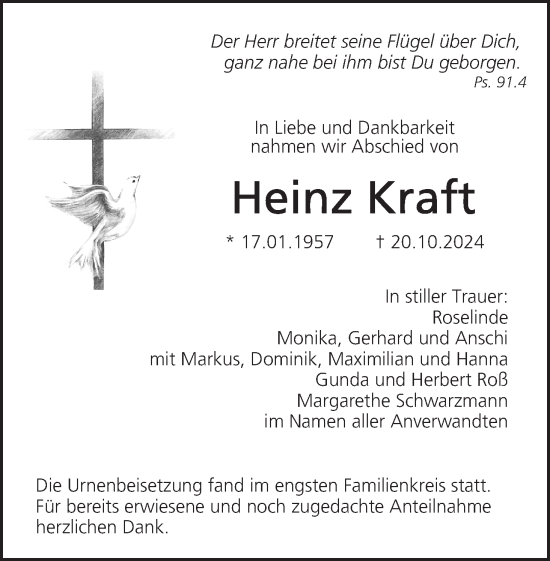 Der Herr breitet seine Flügel über Dich, ganz nahe bei ihm bist Du geborgen.
Ps. 91.4

In Liebe und Dankbarkeit nahmen wir Abschied von

Heinz Kraft

* 17.01.1957 † 20.10.2024

In stiller Trauer:
Roselinde
Monika, Gerhard und Anschi
mit Markus, Dominik, Maximilian und Hanna
Gunda und Herbert Roß
Margarethe Schwarzmann
im Namen aller Anverwandten

Die Urnenbeisetzung fand im engsten Familienkreis statt. Für bereits erwiesene und noch zugedachte Anteilnahme herzlichen Dank.